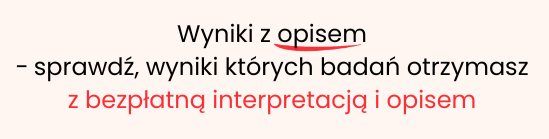 Wyniki z opisem
- sprawdź, wyniki których badań otrzymasz
z bezpłatną interpretacją i opisem